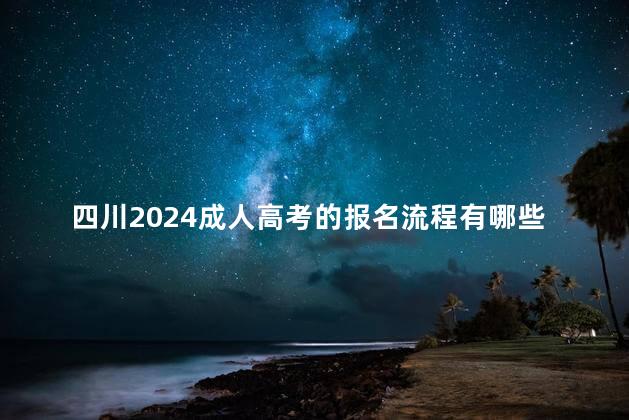 四川2024成人高考的报名流程有哪些